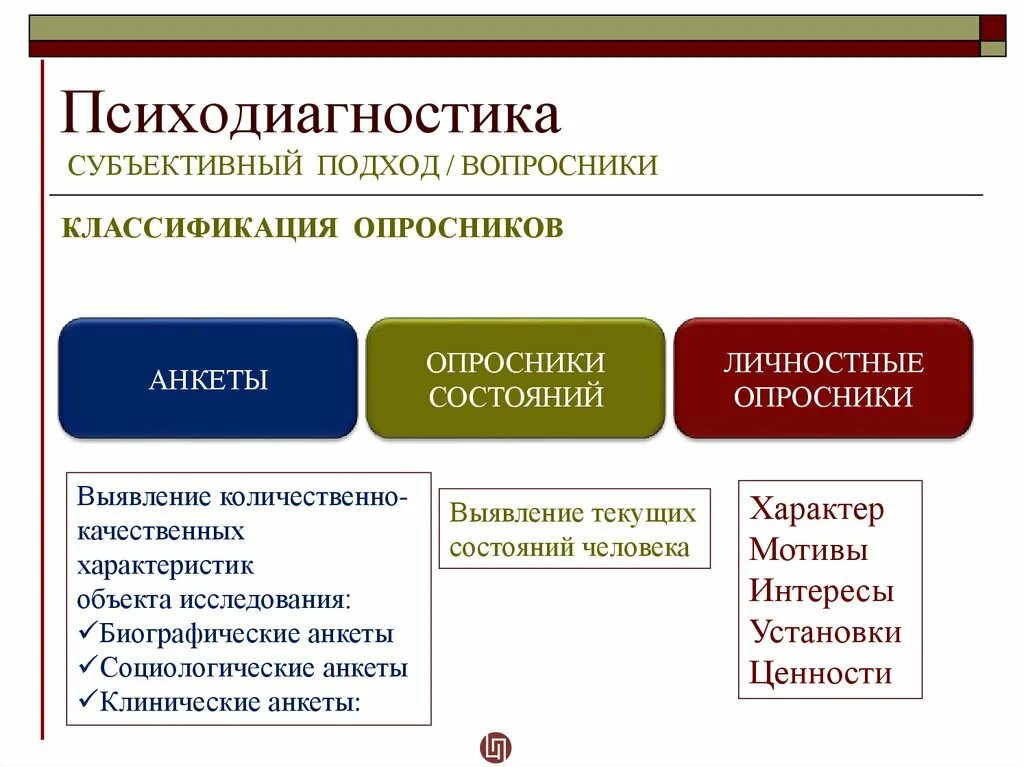 Психодиагностика
СУБЪЕКТИВНЫЙ ПОДХОД / ВОПРОСНИКИ

КЛАССИФИКАЦИЯ ОПРОСНИКОВ

АНКЕТЫ

ОПРОСНИКИ СОСТОЯНИЙ

ЛИЧНОСТНЫЕ ОПРОСНИКИ

Выявление количественно-качественных характеристик объекта исследования:
✓Биографические анкеты
✓Социологические анкеты
✓Клинические анкеты:

Выявление текущих состояний человека

Характер
Мотивы
Интересы
Установки
Ценности